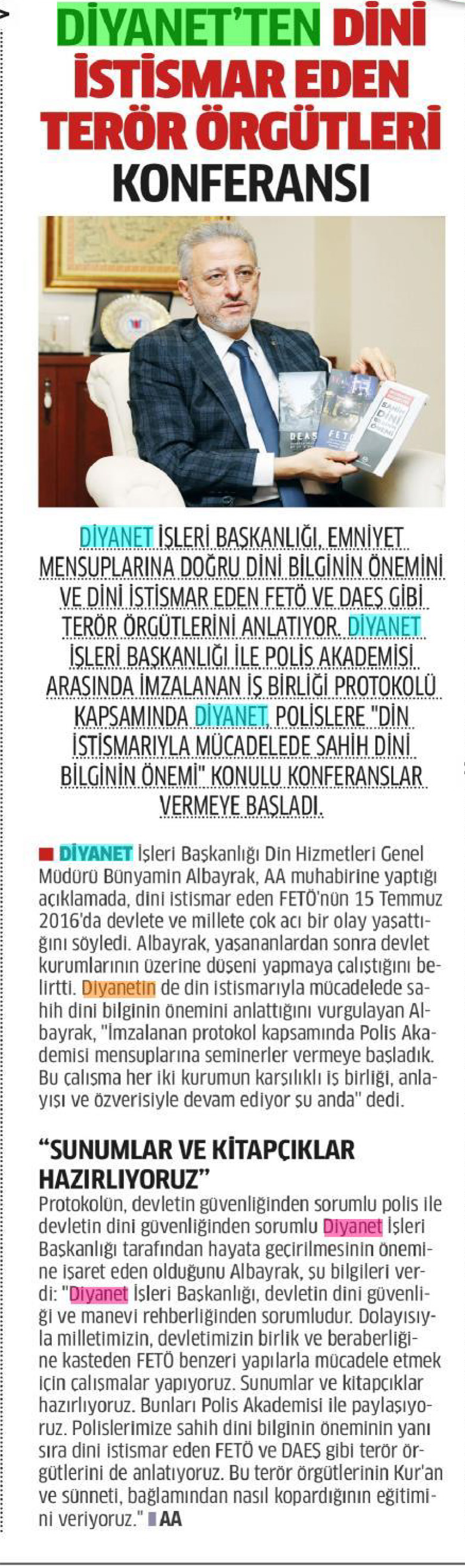 DİYANET'TEN DİNİ İSTİSMAR EDEN TERÖR ÖRGÜTLERİ KONFERANSI

DEAŞ FETÖ SAHİH DİNİ BİLGİNİN ÖNEMİ

DİYANET İŞLERİ BAŞKANLIĞI, EMNİYET MENSUPLARINA DOĞRU DİNİ BİLGİNİN ÖNEMİNİ VE DİNİ İSTİSMAR EDEN FETÖ VE DAEŞ GİBİ TERÖR ÖRGÜTLERİNİ ANLATIYOR. DİYANET İŞLERİ BAŞKANLIĞI İLE POLİS AKADEMİSİ ARASINDA İMZALANAN İŞ BİRLİĞİ PROTOKOLÜ KAPSAMINDA DİYANET, POLİSLERE "DİN İSTİSMARIYLA MÜCADELEDE SAHİH DİNİ BİLGİNİN ÖNEMİ" KONULU KONFERANSLAR VERMEYE BAŞLADI.

DİYANET İşleri Başkanlığı Din Hizmetleri Genel Müdürü Bünyamin Albayrak, AA muhabirine yaptığı açıklamada, dini istismar eden FETÖ'nün 15 Temmuz 2016'da devlete ve millete çok acı bir olay yaşattığını söyledi. Albayrak, yaşananlardan sonra devlet kurumlarının üzerine düşeni yapmaya çalıştığını belirtti. Diyanetin de din istismarıyla mücadelede sahih dini bilginin önemini anlattığını vurgulayan Albayrak, "İmzalanan protokol kapsamında Polis Akademisi mensuplarına seminerler vermeye başladık. Bu çalışma her iki kurumun karşılıklı iş birliği, anlayışı ve özverisiyle devam ediyor şu anda" dedi.

"SUNUMLAR VE KİTAPÇIKLAR HAZIRLIYORUZ"
Protokolün, devletin güvenliğinden sorumlu polis ile devletin dini güvenliğinden sorumlu Diyanet İşleri Başkanlığı tarafından hayata geçirilmesinin önemine işaret eden olduğunu Albayrak, şu bilgileri verdi: "Diyanet İşleri Başkanlığı, devletin dini güvenliği ve manevi rehberliğinden sorumludur. Dolayısıyla milletimizin, devletimizin birlik ve beraberliğine kasteden FETÖ benzeri yapılarla mücadele etmek için çalışmalar yapıyoruz. Sunumlar ve kitapçıklar hazırlıyoruz. Bunları Polis Akademisi ile paylaşıyoruz. Polislerimize sahih dini bilginin öneminin yanı sıra dini istismar eden FETÖ ve DAEŞ gibi terör örgütlerini de anlatıyoruz. Bu terör örgütlerinin Kur'an ve sünneti, bağlamından nasıl kopardığının eğitimini veriyoruz." AA